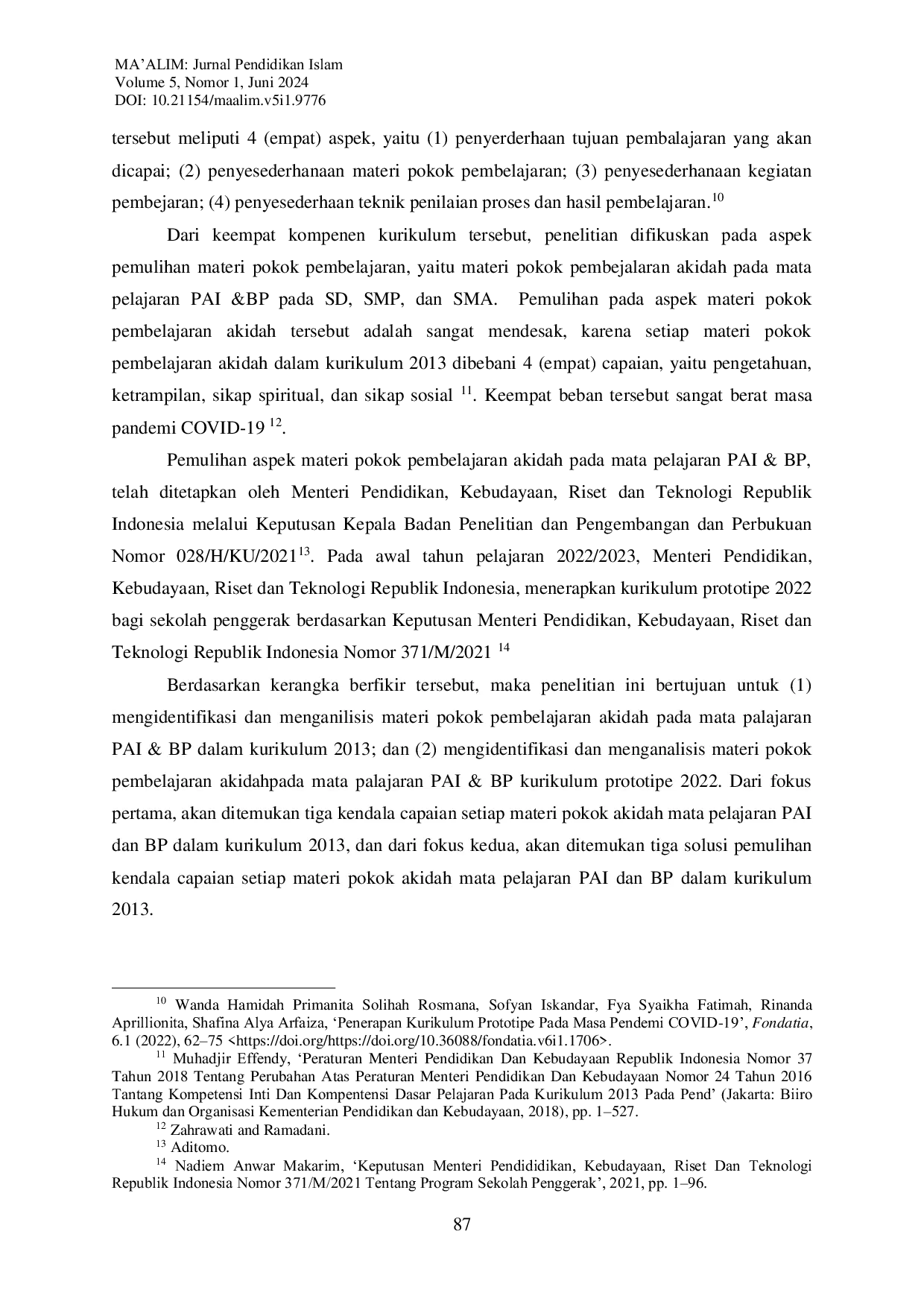 MA'ALIM: Jurnal Pendidikan Islam
Volume 5, Nomor 1, Juni 2024
DOI: 10.21154/maalim.v5i1.9776

tersebut meliputi 4 (empat) aspek, yaitu (1) penyerderhaan tujuan pembalajaran yang akan dicapai; (2) penyesederhanaan materi pokok pembelajaran; (3) penyesederhanaan kegiatan pembejaran; (4) penyesederhaan teknik penilaian proses dan hasil pembelajaran.$^{10}$

Dari keempat kompenen kurikulum tersebut, penelitian difikuskan pada aspek pemulihan materi pokok pembelajaran, yaitu materi pokok pembejalaran akidah pada mata pelajaran PAI &BP pada SD, SMP, dan SMA. Pemulihan pada aspek materi pokok pembelajaran akidah tersebut adalah sangat mendesak, karena setiap materi pokok pembelajaran akidah dalam kurikulum 2013 dibebani 4 (empat) capaian, yaitu pengetahuan, ketrampilan, sikap spiritual, dan sikap sosial $^{11}$. Keempat beban tersebut sangat berat masa pandemi COVID-19 $^{12}$.

Pemulihan aspek materi pokok pembelajaran akidah pada mata pelajaran PAI & BP, telah ditetapkan oleh Menteri Pendidikan, Kebudayaan, Riset dan Teknologi Republik Indonesia melalui Keputusan Kepala Badan Penelitian dan Pengembangan dan Perbukuan Nomor 028/H/KU/2021$^{13}$. Pada awal tahun pelajaran 2022/2023, Menteri Pendidikan, Kebudayaan, Riset dan Teknologi Republik Indonesia, menerapkan kurikulum prototipe 2022 bagi sekolah penggerak berdasarkan Keputusan Menteri Pendidikan, Kebudayaan, Riset dan Teknologi Republik Indonesia Nomor 371/M/2021 $^{14}$

Berdasarkan kerangka berfikir tersebut, maka penelitian ini bertujuan untuk (1) mengidentifikasi dan menganilisis materi pokok pembelajaran akidah pada mata palajaran PAI & BP dalam kurikulum 2013; dan (2) mengidentifikasi dan menganalisis materi pokok pembelajaran akidahpada mata palajaran PAI & BP kurikulum prototipe 2022. Dari fokus pertama, akan ditemukan tiga kendala capaian setiap materi pokok akidah mata pelajaran PAI dan BP dalam kurikulum 2013, dan dari fokus kedua, akan ditemukan tiga solusi pemulihan kendala capaian setiap materi pokok akidah mata pelajaran PAI dan BP dalam kurikulum 2013.

$^{10}$ Wanda Hamidah Primanita Solihah Rosmana, Sofyan Iskandar, Fya Syaikha Fatimah, Rinanda Aprillionita, Shafina Alya Arfaiza, 'Penerapan Kurikulum Prototipe Pada Masa Pendemi COVID-19', Fondatia, 6.1 (2022), 62–75 <https://doi.org/https://doi.org/10.36088/fondatia.v6i1.1706>.

$^{11}$ Muhadjir Effendy, 'Peraturan Menteri Pendidikan Dan Kebudayaan Republik Indonesia Nomor 37 Tahun 2018 Tentang Perubahan Atas Peraturan Menteri Pendidikan Dan Kebudayaan Nomor 24 Tahun 2016 Tantang Kompetensi Inti Dan Kompentensi Dasar Pelajaran Pada Kurikulum 2013 Pada Pend' (Jakarta: Biiro Hukum dan Organisasi Kementerian Pendidikan dan Kebudayaan, 2018), pp. 1–527.

$^{12}$ Zahrawati and Ramadani.

$^{13}$ Aditomo.

$^{14}$ Nadiem Anwar Makarim, 'Keputusan Menteri Pendididikan, Kebudayaan, Riset Dan Teknologi Republik Indonesia Nomor 371/M/2021 Tentang Program Sekolah Penggerak', 2021, pp. 1–96.

87